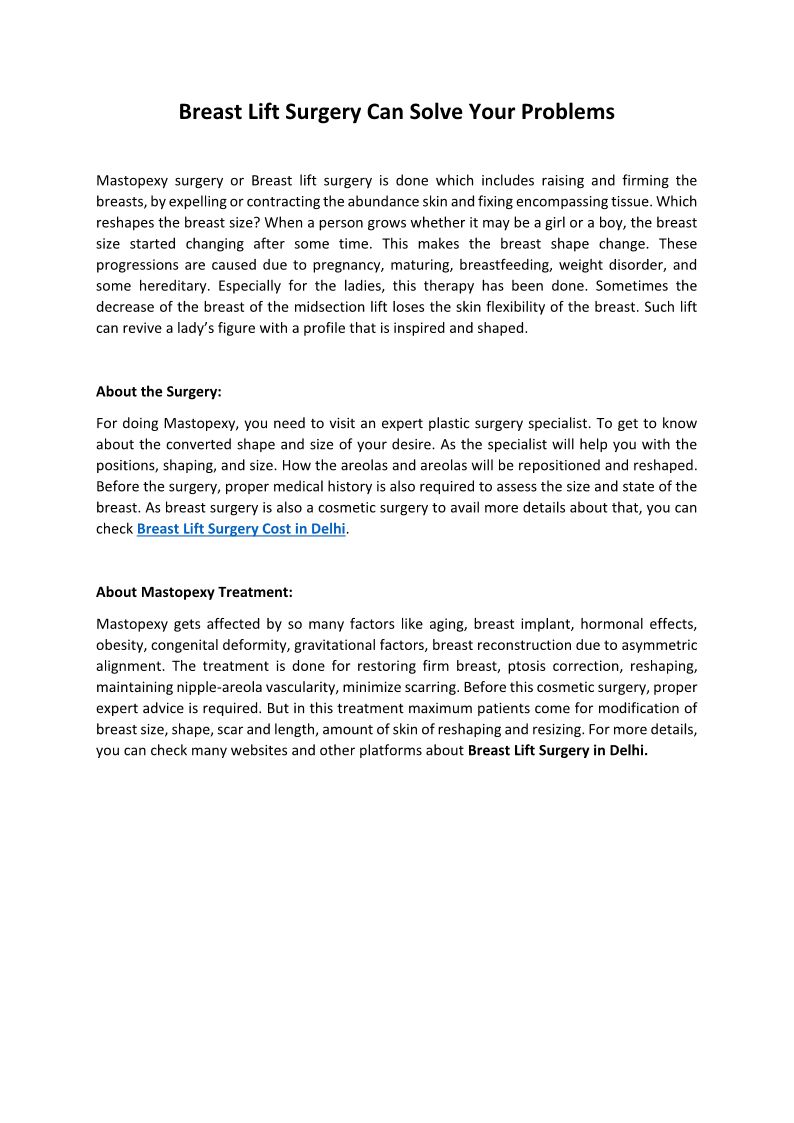 Breast Lift Surgery Can Solve Your Problems

Mastopexy surgery or Breast lift surgery is done which includes raising and firming the breasts, by expelling or contracting the abundance skin and fixing encompassing tissue. Which reshapes the breast size? When a person grows whether it may be a girl or a boy, the breast size started changing after some time. This makes the breast shape change. These progressions are caused due to pregnancy, maturing, breastfeeding, weight disorder, and some hereditary. Especially for the ladies, this therapy has been done. Sometimes the decrease of the breast of the midsection lift loses the skin flexibility of the breast. Such lift can revive a lady's figure with a profile that is inspired and shaped.

About the Surgery:

For doing Mastopexy, you need to visit an expert plastic surgery specialist. To get to know about the converted shape and size of your desire. As the specialist will help you with the positions, shaping, and size. How the areolas and areolas will be repositioned and reshaped. Before the surgery, proper medical history is also required to assess the size and state of the breast. As breast surgery is also a cosmetic surgery to avail more details about that, you can check Breast Lift Surgery Cost in Delhi.

About Mastopexy Treatment:

Mastopexy gets affected by so many factors like aging, breast implant, hormonal effects, obesity, congenital deformity, gravitational factors, breast reconstruction due to asymmetric alignment. The treatment is done for restoring firm breast, ptosis correction, reshaping, maintaining nipple-areola vascularity, minimize scarring. Before this cosmetic surgery, proper expert advice is required. But in this treatment maximum patients come for modification of breast size, shape, scar and length, amount of skin of reshaping and resizing. For more details, you can check many websites and other platforms about Breast Lift Surgery in Delhi.